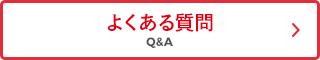 よくある質問
Q&A